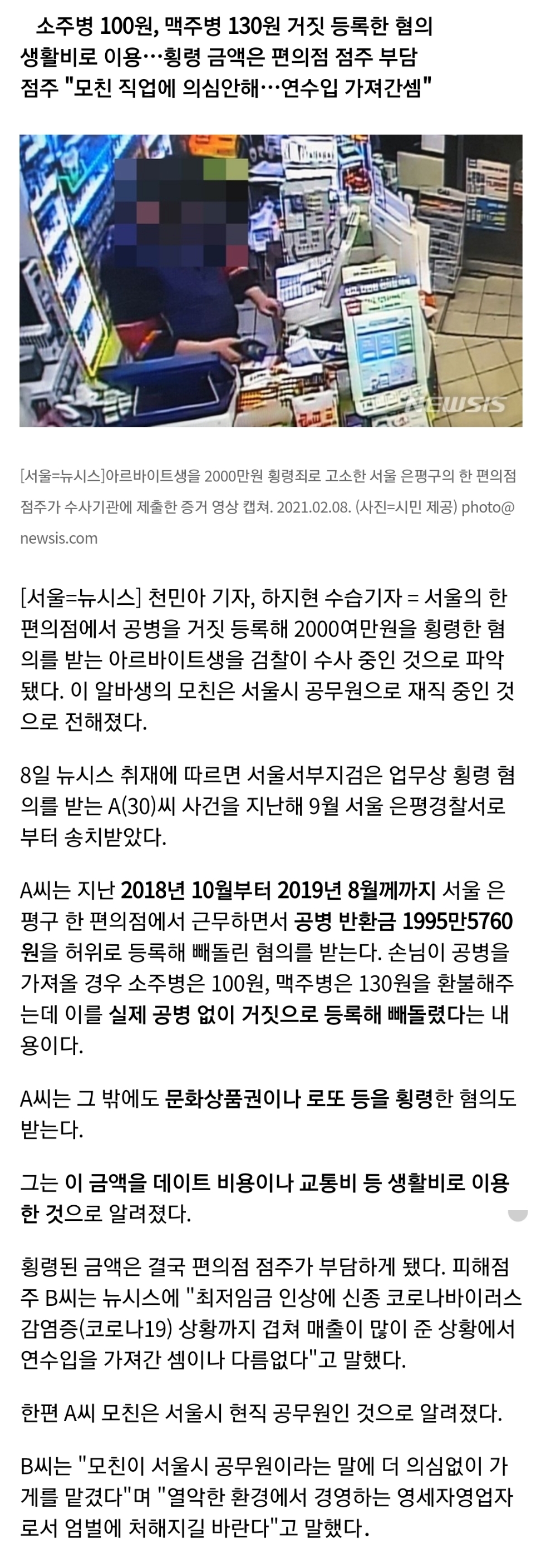 소주병 100원, 맥주병 130원 거짓 등록한 혐의
생활비로 이용…횡령 금액은 편의점 점주 부담
점주 "모친 직업에 의심안해…연수입 가져간셈"

NEWSIS

[서울=뉴시스]아르바이트생을 2000만원 횡령죄로 고소한 서울 은평구의 한 편의점 점주가 수사기관에 제출한 증거 영상 캡쳐. 2021.02.08. (사진=시민 제공) photo@newsis.com

[서울=뉴시스] 천민아 기자, 하지현 수습기자 = 서울의 한 편의점에서 공병을 거짓 등록해 2000여만원을 횡령한 혐의를 받는 아르바이트생을 검찰이 수사 중인 것으로 파악됐다. 이 알바생의 모친은 서울시 공무원으로 재직 중인 것으로 전해졌다.

8일 뉴시스 취재에 따르면 서울서부지검은 업무상 횡령 혐의를 받는 A(30)씨 사건을 지난해 9월 서울 은평경찰서로부터 송치받았다.

A씨는 지난 2018년 10월부터 2019년 8월께까지 서울 은평구 한 편의점에서 근무하면서 공병 반환금 1995만5760원을 허위로 등록해 빼돌린 혐의를 받는다. 손님이 공병을 가져올 경우 소주병은 100원, 맥주병은 130원을 환불해주는데 이를 실제 공병 없이 거짓으로 등록해 빼돌렸다는 내용이다.

A씨는 그 밖에도 문화상품권이나 로또 등을 횡령한 혐의도 받는다.

그는 이 금액을 데이트 비용이나 교통비 등 생활비로 이용한 것으로 알려졌다.

횡령된 금액은 결국 편의점 점주가 부담하게 됐다. 피해점주 B씨는 뉴시스에 "최저임금 인상에 신종 코로나바이러스 감염증(코로나19) 상황까지 겹쳐 매출이 많이 준 상황에서 연수입을 가져간 셈이나 다름없다"고 말했다.

한편 A씨 모친은 서울시 현직 공무원인 것으로 알려졌다.

B씨는 "모친이 서울시 공무원이라는 말에 더 의심없이 가게를 맡겼다"며 "열악한 환경에서 경영하는 영세자영업자로서 엄벌에 처해지길 바란다"고 말했다.